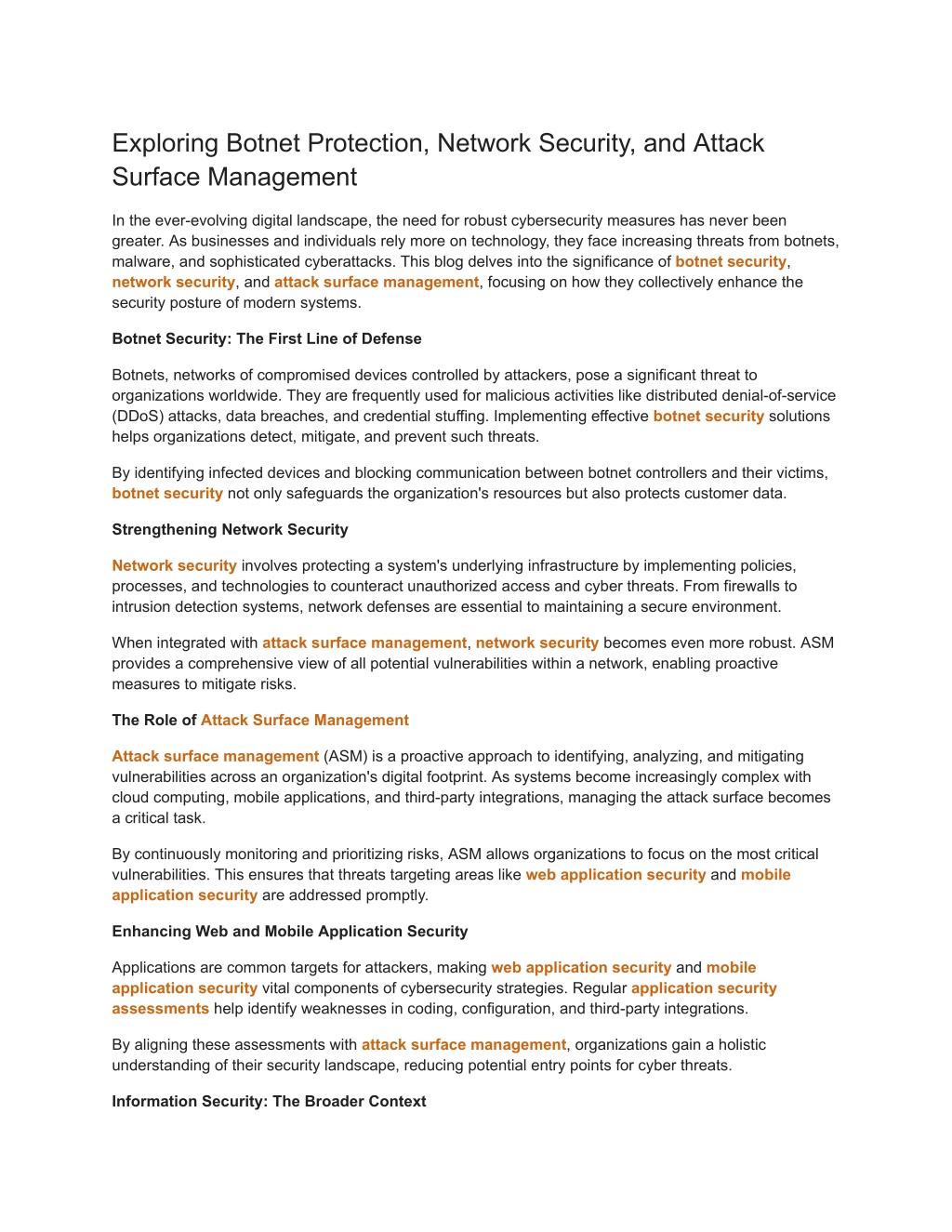 Exploring Botnet Protection, Network Security, and Attack Surface Management

In the ever-evolving digital landscape, the need for robust cybersecurity measures has never been greater. As businesses and individuals rely more on technology, they face increasing threats from botnets, malware, and sophisticated cyberattacks. This blog delves into the significance of botnet security, network security, and attack surface management, focusing on how they collectively enhance the security posture of modern systems.

Botnet Security: The First Line of Defense

Botnets, networks of compromised devices controlled by attackers, pose a significant threat to organizations worldwide. They are frequently used for malicious activities like distributed denial-of-service (DDoS) attacks, data breaches, and credential stuffing. Implementing effective botnet security solutions helps organizations detect, mitigate, and prevent such threats.

By identifying infected devices and blocking communication between botnet controllers and their victims, botnet security not only safeguards the organization's resources but also protects customer data.

Strengthening Network Security

Network security involves protecting a system's underlying infrastructure by implementing policies, processes, and technologies to counteract unauthorized access and cyber threats. From firewalls to intrusion detection systems, network defenses are essential to maintaining a secure environment.

When integrated with attack surface management, network security becomes even more robust. ASM provides a comprehensive view of all potential vulnerabilities within a network, enabling proactive measures to mitigate risks.

The Role of Attack Surface Management

Attack surface management (ASM) is a proactive approach to identifying, analyzing, and mitigating vulnerabilities across an organization's digital footprint. As systems become increasingly complex with cloud computing, mobile applications, and third-party integrations, managing the attack surface becomes a critical task.

By continuously monitoring and prioritizing risks, ASM allows organizations to focus on the most critical vulnerabilities. This ensures that threats targeting areas like web application security and mobile application security are addressed promptly.

Enhancing Web and Mobile Application Security

Applications are common targets for attackers, making web application security and mobile application security vital components of cybersecurity strategies. Regular application security assessments help identify weaknesses in coding, configuration, and third-party integrations.

By aligning these assessments with attack surface management, organizations gain a holistic understanding of their security landscape, reducing potential entry points for cyber threats.

Information Security: The Broader Context